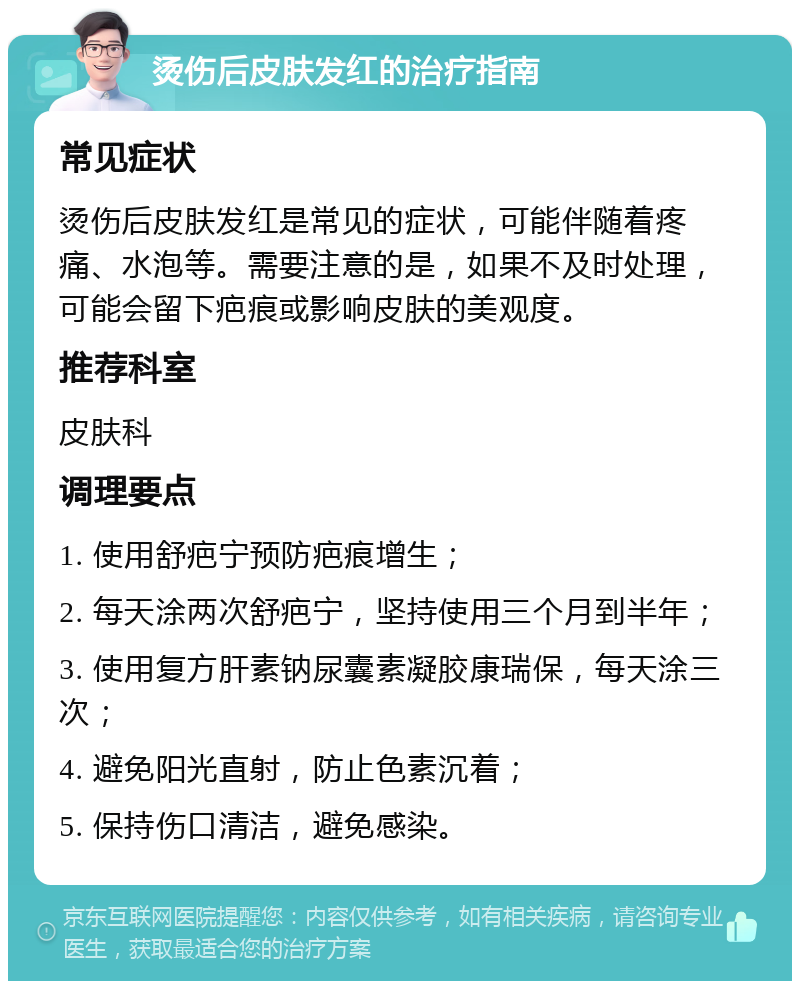 烫伤后皮肤发红的治疗指南

常见症状

烫伤后皮肤发红是常见的症状，可能伴随着疼痛、水泡等。需要注意的是，如果不及时处理，可能会留下疤痕或影响皮肤的美观度。

推荐科室

皮肤科

调理要点

1. 使用舒疤宁预防疤痕增生；

2. 每天涂两次舒疤宁，坚持使用三个月到半年；

3. 使用复方肝素钠尿囊素凝胶康瑞保，每天涂三次；

4. 避免阳光直射，防止色素沉着；

5. 保持伤口清洁，避免感染。

京东互联网医院提醒您：内容仅供参考，如有相关疾病，请咨询专业医生，获取最适合您的治疗方案